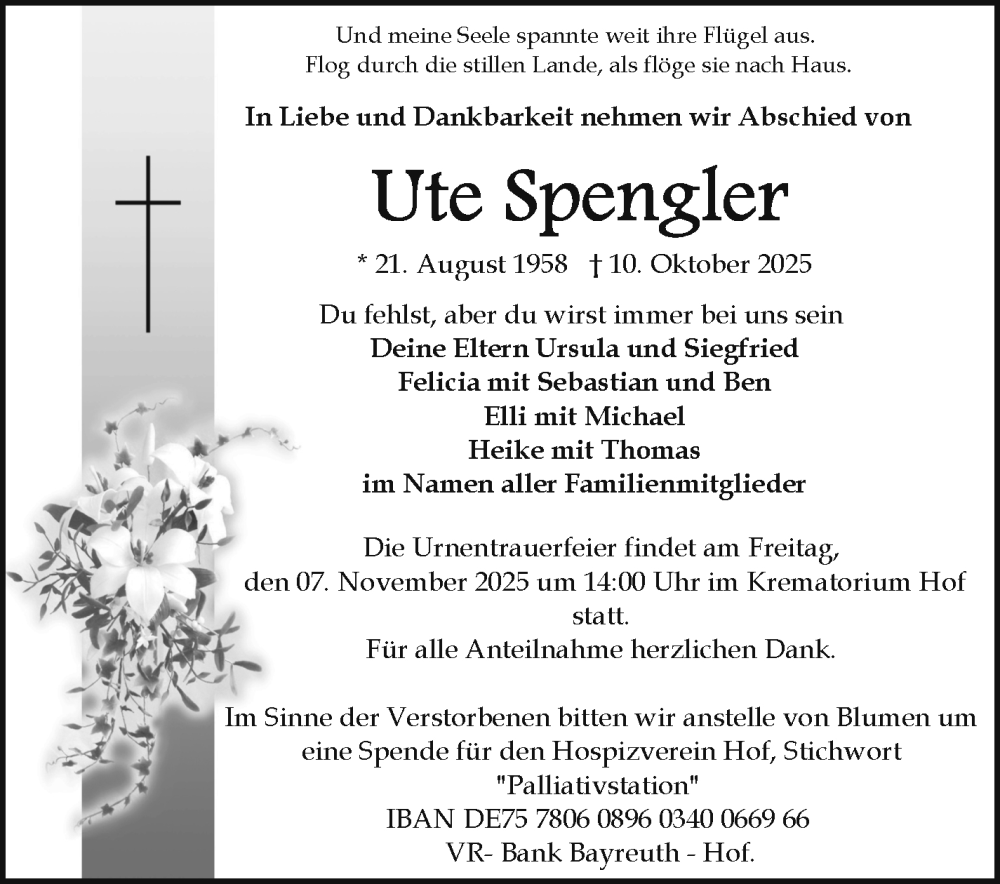 Und meine Seele spannte weit ihre Flügel aus.
Flog durch die stillen Lande, als flöge sie nach Haus.

In Liebe und Dankbarkeit nehmen wir Abschied von

Ute Spengler

* 21. August 1958 † 10. Oktober 2025

Du fehlst, aber du wirst immer bei uns sein
Deine Eltern Ursula und Siegfried
Felicia mit Sebastian und Ben
Elli mit Michael
Heike mit Thomas
im Namen aller Familienmitglieder

Die Urnentrauerfeier findet am Freitag, den 07. November 2025 um 14:00 Uhr im Krematorium Hof statt.
Für alle Anteilnahme herzlichen Dank.

Im Sinne der Verstorbenen bitten wir anstelle von Blumen um eine Spende für den Hospizverein Hof, Stichwort "Palliativstation"
IBAN DE75 7806 0896 0340 0669 66
VR- Bank Bayreuth - Hof.